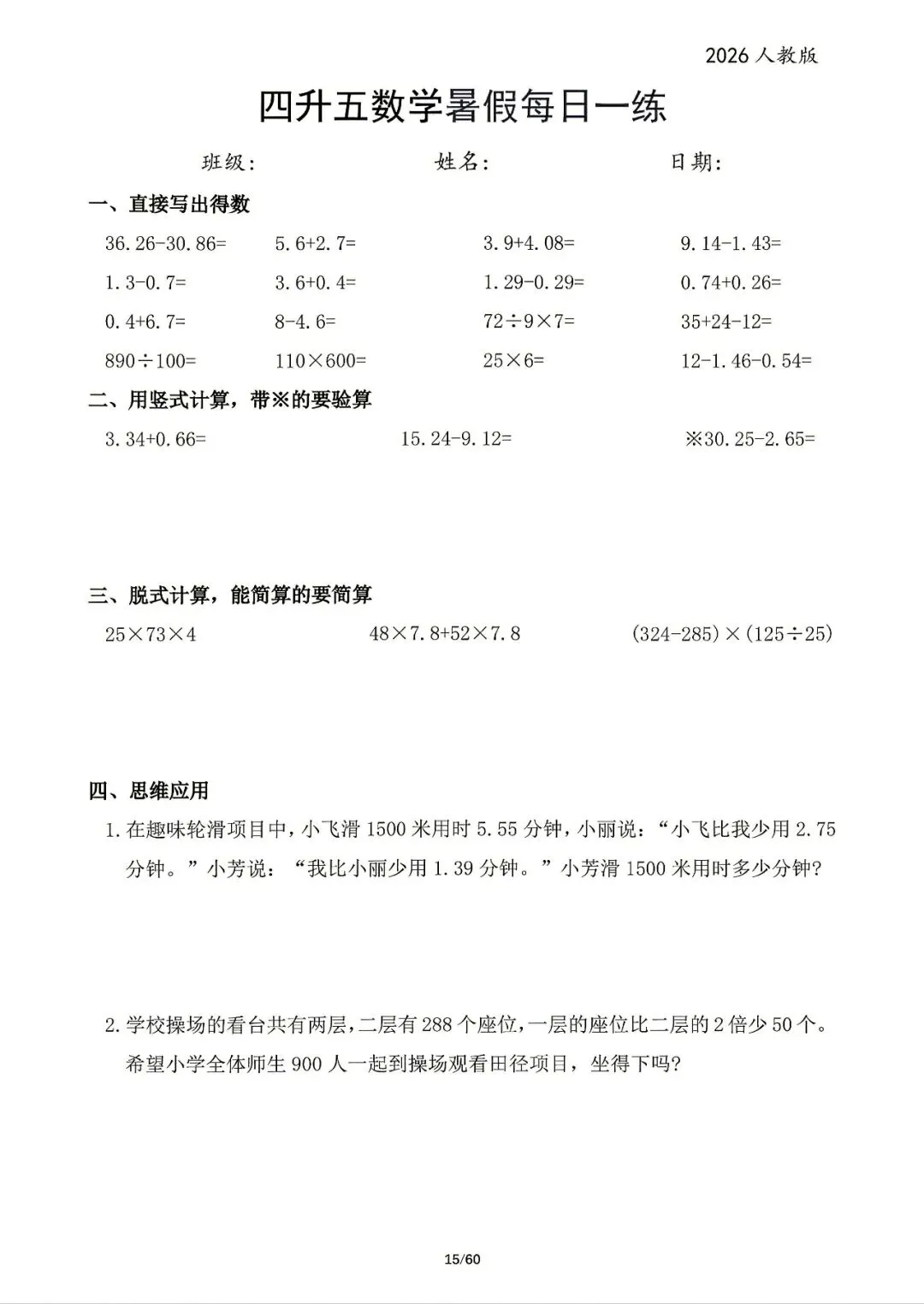 2026人教版

四升五数学暑假每日一练

班级: 姓名: 日期:

一、直接写出得数

$36.26-30.86=$ $5.6+2.7=$ $3.9+4.08=$ $9.14-1.43=$

$1.3-0.7=$ $3.6+0.4=$ $1.29-0.29=$ $0.74+0.26=$

$0.4+6.7=$ $8-4.6=$ $72\div9\times7=$ $35+24-12=$

$890\div100=$ $110\times600=$ $25\times6=$ $12-1.46-0.54=$

二、用竖式计算，带※的要验算

$3.34+0.66=$ $15.24-9.12=$ ※$30.25-2.65=$

三、脱式计算，能简算的要简算

$25\times73\times4$ $48\times7.8+52\times7.8$ $(324-285)\times(125\div25)$

四、思维应用

1.在趣味轮滑项目中，小飞滑1500米用时5.55分钟，小丽说：“小飞比我少用2.75分钟。”小芳说：“我比小丽少用1.39分钟。”小芳滑1500米用时多少分钟?

2.学校操场的看台共有两层，二层有288个座位，一层的座位比二层的2倍少50个。希望小学全体师生900人一起到操场观看田径项目，坐得下吗?

15/60